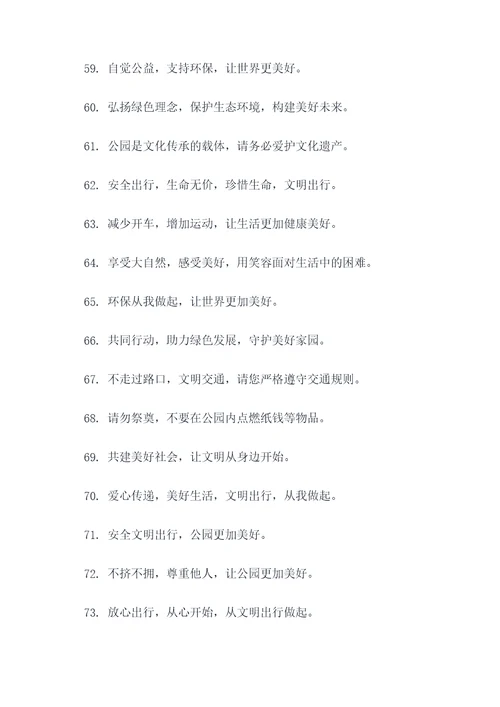 59. 自觉公益，支持环保，让世界更美好。

60. 弘扬绿色理念，保护生态环境，构建美好未来。

61. 公园是文化传承的载体，请务必爱护文化遗产。

62. 安全出行，生命无价，珍惜生命，文明出行。

63. 减少开车，增加运动，让生活更加健康美好。

64. 享受大自然，感受美好，用笑容面对生活中的困难。

65. 环保从我做起，让世界更加美好。

66. 共同行动，助力绿色发展，守护美好家园。

67. 不走过路口，文明交通，请您严格遵守交通规则。

68. 请勿祭奠，不要在公园内点燃纸钱等物品。

69. 共建美好社会，让文明从身边开始。

70. 爱心传递，美好生活，文明出行，从我做起。

71. 安全文明出行，公园更加美好。

72. 不挤不拥，尊重他人，让公园更加美好。

73. 放心出行，从心开始，从文明出行做起。